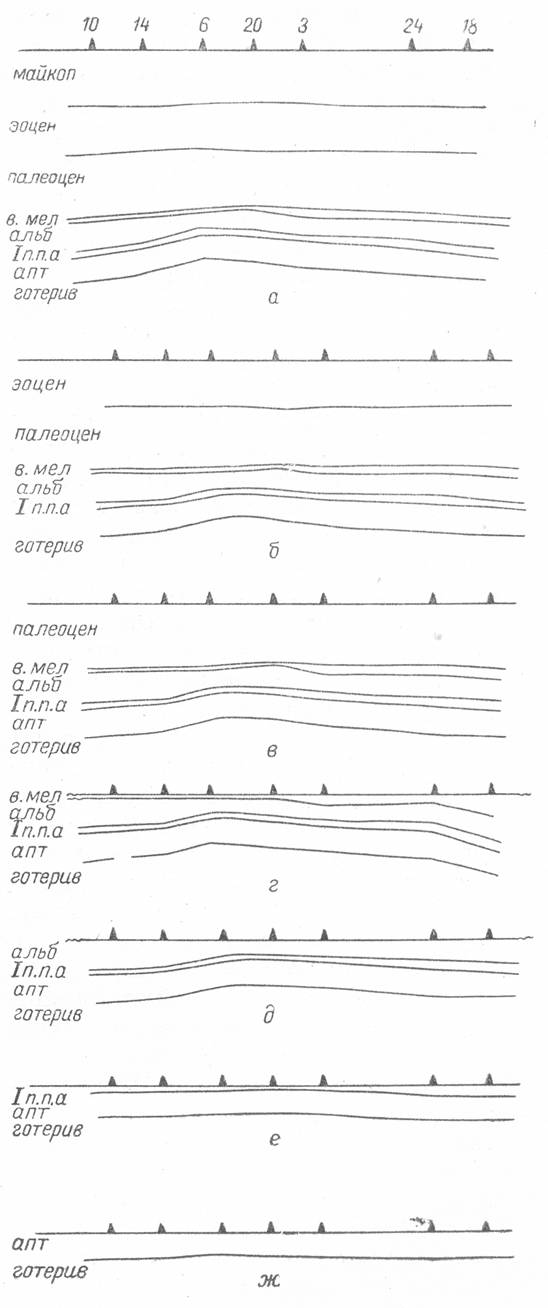 10 14 6 20 3 24 18

майкоп
эоцен
палеоцен
в. мел
альб
I п.п.а
апт
готерив
а

эоцен
палеоцен
в. мел
альб
I п.п.а
готерив
б

палеоцен
в. мел
альб
I п.п.а
апт
готерив
в

в. мел
альб
I п.п.а
апт
готерив
г

альб
I п.п.а
апт
готерив
д

I п.п.а
апт
готерив
е

апт
готерив
ж